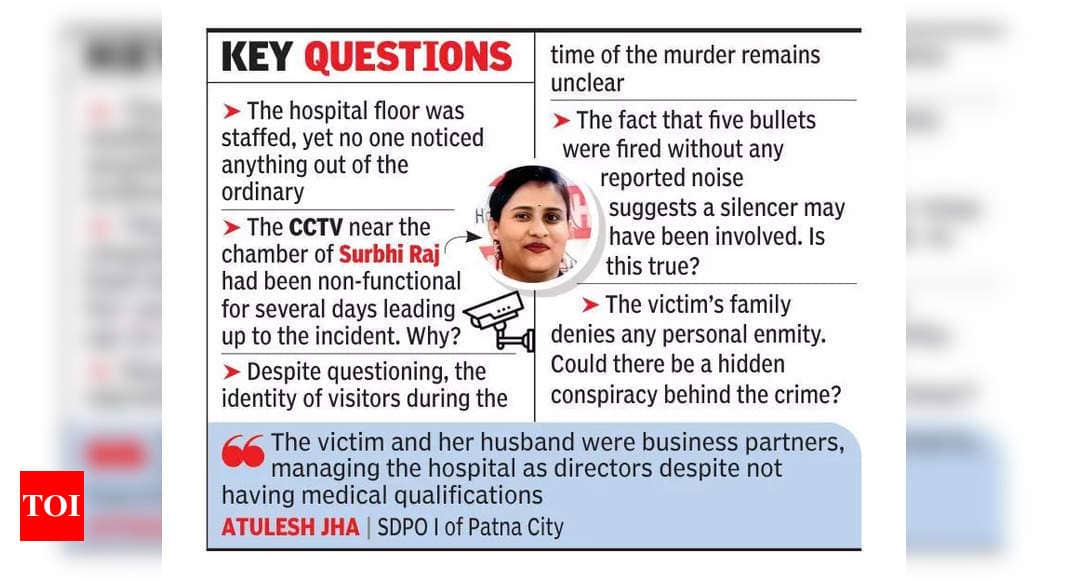 KEY QUESTIONS

➤ The hospital floor was staffed, yet no one noticed anything out of the ordinary

➤ The CCTV near the chamber of Surbhi Raj had been non-functional for several days leading up to the incident. Why?

➤ Despite questioning, the identity of visitors during the time of the murder remains unclear

➤ The fact that five bullets were fired without any reported noise suggests a silencer may have been involved. Is this true?

➤ The victim's family denies any personal enmity. Could there be a hidden conspiracy behind the crime?

The victim and her husband were business partners, managing the hospital as directors despite not having medical qualifications

ATULESH JHA | SDPO I of Patna City

TOI